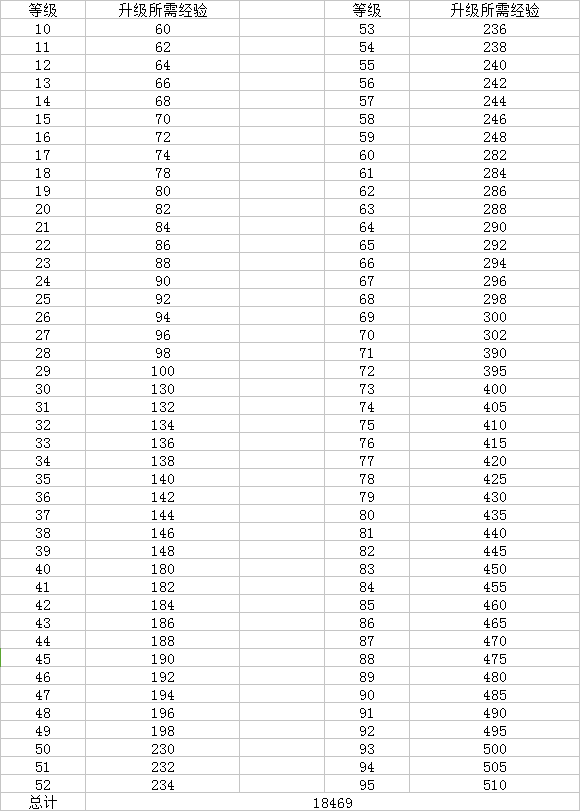 | 等级 | 升级所需经验 | | 等级 | 升级所需经验 |
|---|---|---|---|---|
| 10 | 60 | | 53 | 236 |
| 11 | 62 | | 54 | 238 |
| 12 | 64 | | 55 | 240 |
| 13 | 66 | | 56 | 242 |
| 14 | 68 | | 57 | 244 |
| 15 | 70 | | 58 | 246 |
| 16 | 72 | | 59 | 248 |
| 17 | 74 | | 60 | 282 |
| 18 | 78 | | 61 | 284 |
| 19 | 80 | | 62 | 286 |
| 20 | 82 | | 63 | 288 |
| 21 | 84 | | 64 | 290 |
| 22 | 86 | | 65 | 292 |
| 23 | 88 | | 66 | 294 |
| 24 | 90 | | 67 | 296 |
| 25 | 92 | | 68 | 298 |
| 26 | 94 | | 69 | 300 |
| 27 | 96 | | 70 | 302 |
| 28 | 98 | | 71 | 390 |
| 29 | 100 | | 72 | 395 |
| 30 | 130 | | 73 | 400 |
| 31 | 132 | | 74 | 405 |
| 32 | 134 | | 75 | 410 |
| 33 | 136 | | 76 | 415 |
| 34 | 138 | | 77 | 420 |
| 35 | 140 | | 78 | 425 |
| 36 | 142 | | 79 | 430 |
| 37 | 144 | | 80 | 435 |
| 38 | 146 | | 81 | 440 |
| 39 | 148 | | 82 | 445 |
| 40 | 180 | | 83 | 450 |
| 41 | 182 | | 84 | 455 |
| 42 | 184 | | 85 | 460 |
| 43 | 186 | | 86 | 465 |
| 44 | 188 | | 87 | 470 |
| 45 | 190 | | 88 | 475 |
| 46 | 192 | | 89 | 480 |
| 47 | 194 | | 90 | 485 |
| 48 | 196 | | 91 | 490 |
| 49 | 198 | | 92 | 495 |
| 50 | 230 | | 93 | 500 |
| 51 | 232 | | 94 | 505 |
| 52 | 234 | | 95 | 510 |
| 总计 | 18469 | | | |